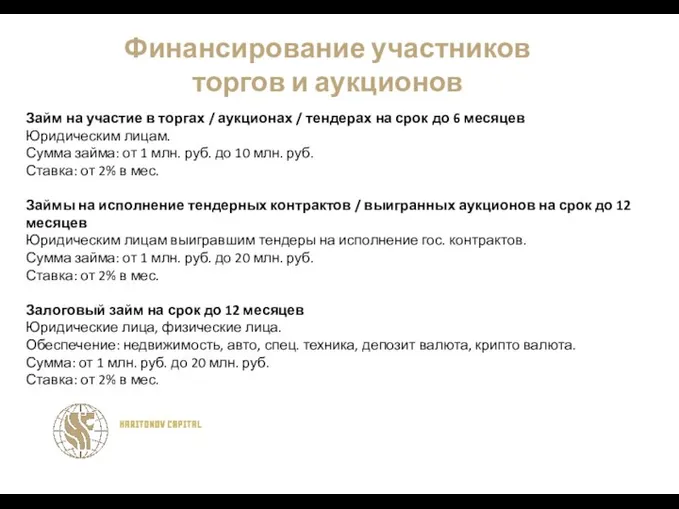 Финансирование участников торгов и аукционов

Займ на участие в торгах / аукционах / тендерах на срок до 6 месяцев
Юридическим лицам.
Сумма займа: от 1 млн. руб. до 10 млн. руб.
Ставка: от 2% в мес.

Займы на исполнение тендерных контрактов / выигранных аукционов на срок до 12 месяцев
Юридическим лицам выигравшим тендеры на исполнение гос. контрактов.
Сумма займа: от 1 млн. руб. до 20 млн. руб.
Ставка: от 2% в мес.

Залоговый займ на срок до 12 месяцев
Юридические лица, физические лица.
Обеспечение: недвижимость, авто, спец. техника, депозит валюта, крипто валюта.
Сумма: от 1 млн. руб. до 20 млн. руб.
Ставка: от 2% в мес.

HARITONOV CAPITAL